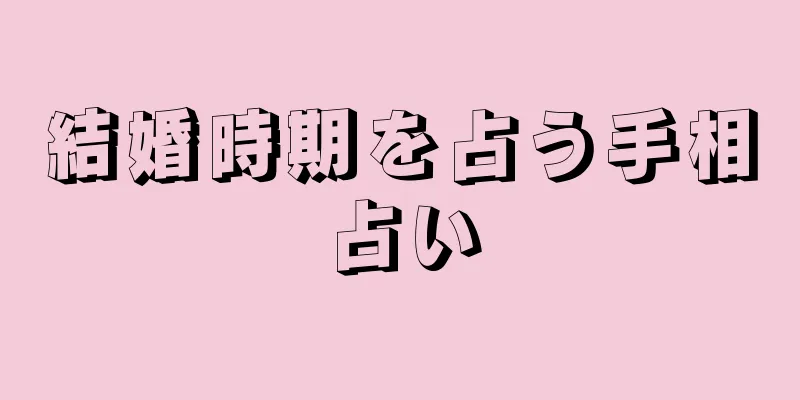 結婚時期を占う手相占い